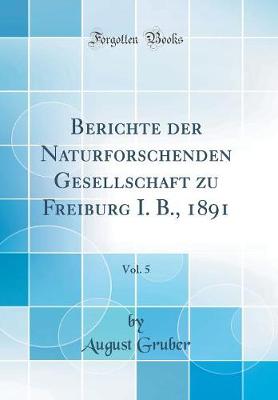 Forgotten Books

Berichte der Naturforschenden Gesellschaft zu Freiburg I. B., 1891

Vol. 5

by
August Gruber